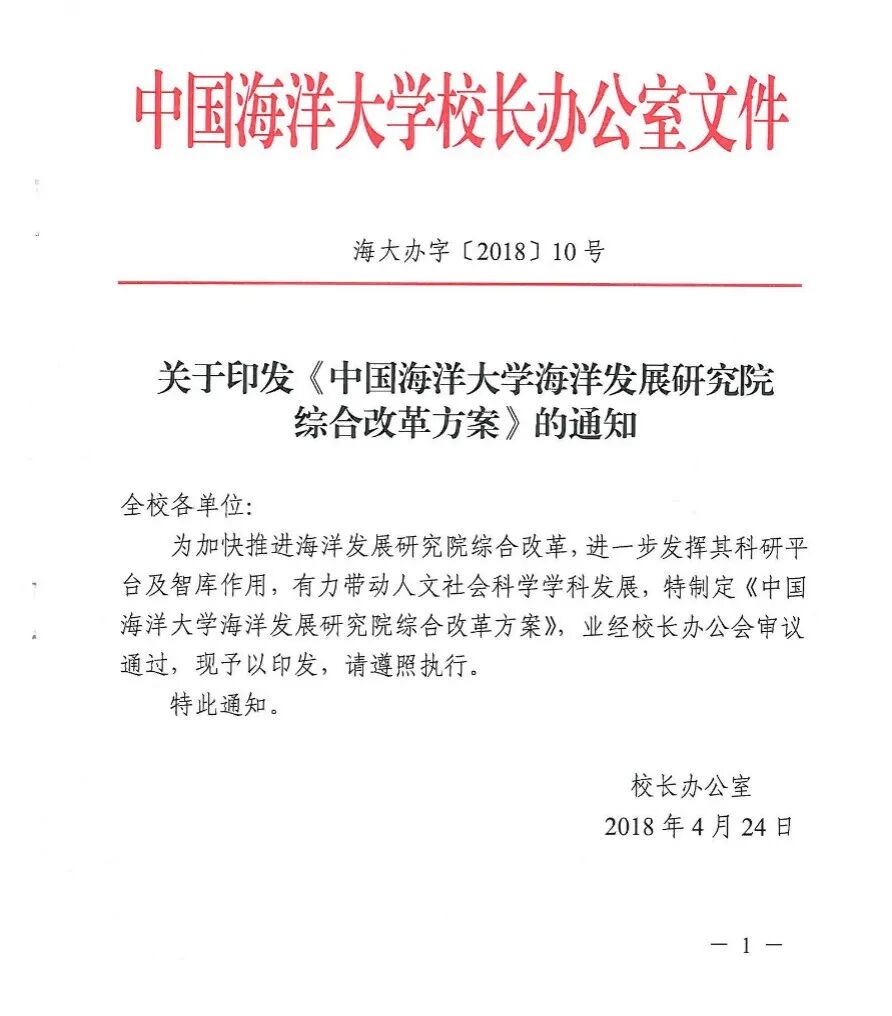 中国海洋大学校长办公室文件

海大办字〔2018〕10号

关于印发《中国海洋大学海洋发展研究院综合改革方案》的通知

全校各单位：

为加快推进海洋发展研究院综合改革，进一步发挥其科研平台及智库作用，有力带动人文社会科学学科发展，特制定《中国海洋大学海洋发展研究院综合改革方案》，业经校长办公会审议通过，现予以印发，请遵照执行。

特此通知。

校长办公室

2018年4月24日

— 1 —